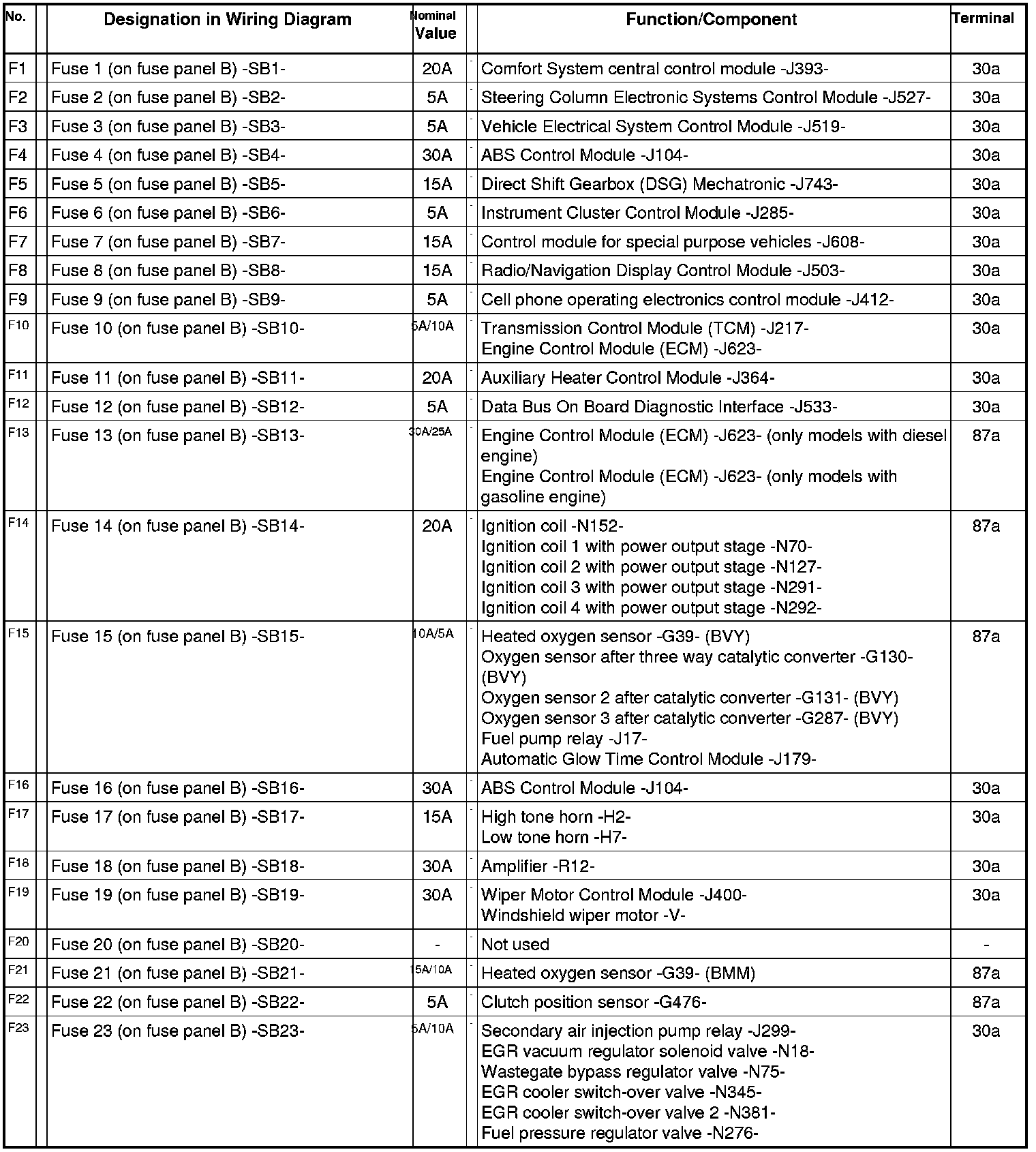 | No. | Designation in Wiring Diagram | Nominal Value | Function/Component | Terminal |
|---|---|---|---|---|
| F1 | Fuse 1 (on fuse panel B) -SB1- | 20A | Comfort System central control module -J393- | 30a |
| F2 | Fuse 2 (on fuse panel B) -SB2- | 5A | Steering Column Electronic Systems Control Module -J527- | 30a |
| F3 | Fuse 3 (on fuse panel B) -SB3- | 5A | Vehicle Electrical System Control Module -J519- | 30a |
| F4 | Fuse 4 (on fuse panel B) -SB4- | 30A | ABS Control Module -J104- | 30a |
| F5 | Fuse 5 (on fuse panel B) -SB5- | 15A | Direct Shift Gearbox (DSG) Mechatronic -J743- | 30a |
| F6 | Fuse 6 (on fuse panel B) -SB6- | 5A | Instrument Cluster Control Module -J285- | 30a |
| F7 | Fuse 7 (on fuse panel B) -SB7- | 15A | Control module for special purpose vehicles -J608- | 30a |
| F8 | Fuse 8 (on fuse panel B) -SB8- | 15A | Radio/Navigation Display Control Module -J503- | 30a |
| F9 | Fuse 9 (on fuse panel B) -SB9- | 5A | Cell phone operating electronics control module -J412- | 30a |
| F10 | Fuse 10 (on fuse panel B) -SB10- | 5A/10A | Transmission Control Module (TCM) -J217- Engine Control Module (ECM) -J623- | 30a |
| F11 | Fuse 11 (on fuse panel B) -SB11- | 20A | Auxiliary Heater Control Module -J364- | 30a |
| F12 | Fuse 12 (on fuse panel B) -SB12- | 5A | Data Bus On Board Diagnostic Interface -J533- | 30a |
| F13 | Fuse 13 (on fuse panel B) -SB13- | 30A/25A | Engine Control Module (ECM) -J623- (only models with diesel engine) Engine Control Module (ECM) -J623- (only models with gasoline engine) | 87a |
| F14 | Fuse 14 (on fuse panel B) -SB14- | 20A | Ignition coil -N152- Ignition coil 1 with power output stage -N70- Ignition coil 2 with power output stage -N127- Ignition coil 3 with power output stage -N291- Ignition coil 4 with power output stage -N292- | 87a |
| F15 | Fuse 15 (on fuse panel B) -SB15- | 10A/5A | Heated oxygen sensor -G39- (BVY) Oxygen sensor after three way catalytic converter -G130- (BVY) Oxygen sensor 2 after catalytic converter -G131- (BVY) Oxygen sensor 3 after catalytic converter -G287- (BVY) Fuel pump relay -J17- Automatic Glow Time Control Module -J179- | 87a |
| F16 | Fuse 16 (on fuse panel B) -SB16- | 30A | ABS Control Module -J104- | 30a |
| F17 | Fuse 17 (on fuse panel B) -SB17- | 15A | High tone horn -H2- Low tone horn -H7- | 30a |
| F18 | Fuse 18 (on fuse panel B) -SB18- | 30A | Amplifier -R12- | 30a |
| F19 | Fuse 19 (on fuse panel B) -SB19- | 30A | Wiper Motor Control Module -J400- Windshield wiper motor -V- | 30a |
| F20 | Fuse 20 (on fuse panel B) -SB20- | - | Not used | - |
| F21 | Fuse 21 (on fuse panel B) -SB21- | 15A/10A | Heated oxygen sensor -G39- (BMM) | 87a |
| F22 | Fuse 22 (on fuse panel B) -SB22- | 5A | Clutch position sensor -G476- | 87a |
| F23 | Fuse 23 (on fuse panel B) -SB23- | 5A/10A | Secondary air injection pump relay -J299- EGR vacuum regulator solenoid valve -N18- Wastegate bypass regulator valve -N75- EGR cooler switch-over valve -N345- EGR cooler switch-over valve 2 -N381- Fuel pressure regulator valve -N276- | 30a |